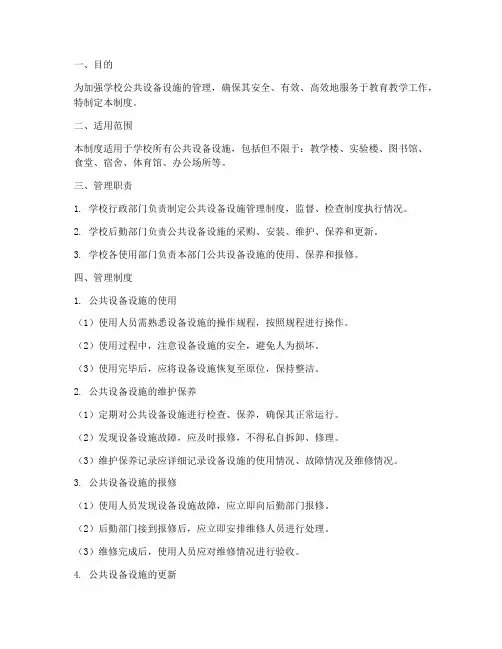 一、目的

为加强学校公共设备设施的管理，确保其安全、有效、高效地服务于教育教学工作，特制定本制度。

二、适用范围

本制度适用于学校所有公共设备设施，包括但不限于：教学楼、实验楼、图书馆、食堂、宿舍、体育馆、办公场所等。

三、管理职责

1. 学校行政部门负责制定公共设备设施管理制度，监督、检查制度执行情况。

2. 学校后勤部门负责公共设备设施的采购、安装、维护、保养和更新。

3. 学校各使用部门负责本部门公共设备设施的使用、保养和报修。

四、管理制度

1. 公共设备设施的使用

（1）使用人员需熟悉设备设施的操作规程，按照规程进行操作。

（2）使用过程中，注意设备设施的安全，避免人为损坏。

（3）使用完毕后，应将设备设施恢复至原位，保持整洁。

2. 公共设备设施的维护保养

（1）定期对公共设备设施进行检查、保养，确保其正常运行。

（2）发现设备设施故障，应及时报修，不得私自拆卸、修理。

（3）维护保养记录应详细记录设备设施的使用情况、故障情况及维修情况。

3. 公共设备设施的报修

（1）使用人员发现设备设施故障，应立即向后勤部门报修。

（2）后勤部门接到报修后，应立即安排维修人员进行处理。

（3）维修完成后，使用人员应对维修情况进行验收。

4. 公共设备设施的更新